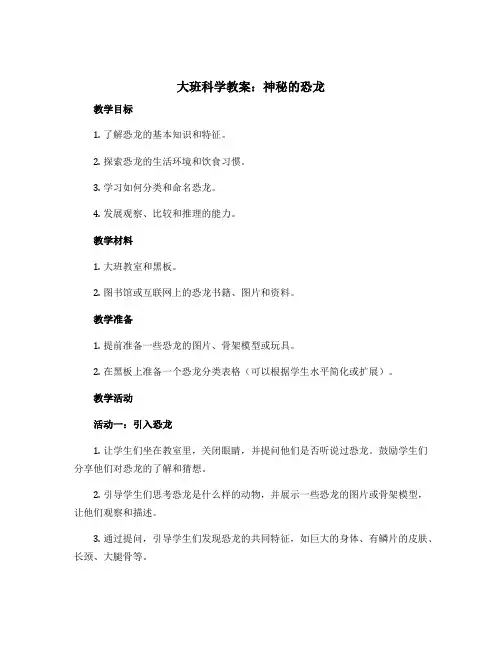 大班科学教案：神秘的恐龙

教学目标

1. 了解恐龙的基本知识和特征。

2. 探索恐龙的生活环境和饮食习惯。

3. 学习如何分类和命名恐龙。

4. 发展观察、比较和推理的能力。

教学材料

1. 大班教室和黑板。

2. 图书馆或互联网上的恐龙书籍、图片和资料。

教学准备

1. 提前准备一些恐龙的图片、骨架模型或玩具。

2. 在黑板上准备一个恐龙分类表格（可以根据学生水平简化或扩展）。

教学活动

活动一：引入恐龙

1. 让学生们坐在教室里，关闭眼睛，并提问他们是否听说过恐龙。鼓励学生们分享他们对恐龙的了解和猜想。

2. 引导学生们思考恐龙是什么样的动物，并展示一些恐龙的图片或骨架模型，让他们观察和描述。

3. 通过提问，引导学生们发现恐龙的共同特征，如巨大的身体、有鳞片的皮肤、长颈、大腿骨等。